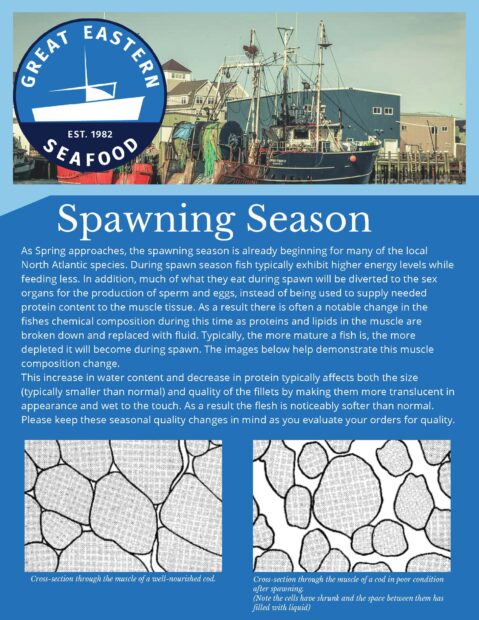 GREAT EASTERN
EST. 1982
SEAFOOD

Spawning Season

As Spring approaches, the spawning season is already beginning for many of the local North Atlantic species. During spawn season fish typically exhibit higher energy levels while feeding less. In addition, much of what they eat during spawn will be diverted to the sex organs for the production of sperm and eggs, instead of being used to supply needed protein content to the muscle tissue. As a result there is often a notable change in the fishes chemical composition during this time as proteins and lipids in the muscle are broken down and replaced with fluid. Typically, the more mature a fish is, the more depleted it will become during spawn. The images below help demonstrate this muscle composition change.
This increase in water content and decrease in protein typically affects both the size (typically smaller than normal) and quality of the fillets by making them more translucent in appearance and wet to the touch. As a result the flesh is noticeably softer than normal. Please keep these seasonal quality changes in mind as you evaluate your orders for quality.

Cross-section through the muscle of a well-nourished cod.

Cross-section through the muscle of a cod in poor condition after spawning.
(Note the cells have shrunk and the space between them has filled with liquid)